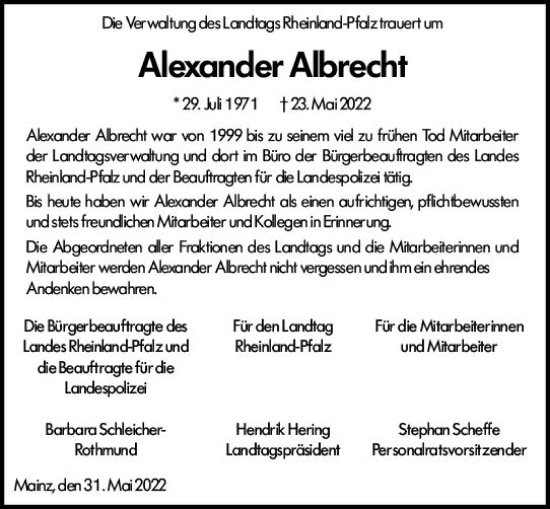 Die Verwaltung des Landtags Rheinland-Pfalz trauert um

Alexander Albrecht

* 29. Juli 1971 † 23. Mai 2022

Alexander Albrecht war von 1999 bis zu seinem viel zu frühen Tod Mitarbeiter der Landtagsverwaltung und dort im Büro der Bürgerbeauftragten des Landes Rheinland-Pfalz und der Beauftragten für die Landespolizei tätig.

Bis heute haben wir Alexander Albrecht als einen aufrichtigen, pflichtbewussten und stets freundlichen Mitarbeiter und Kollegen in Erinnerung.

Die Abgeordneten aller Fraktionen des Landtags und die Mitarbeiterinnen und Mitarbeiter werden Alexander Albrecht nicht vergessen und ihm ein ehrendes Andenken bewahren.

Die Bürgerbeauftragte des Landes Rheinland-Pfalz und die Beauftragte für die Landespolizei

Barbara Schleicher-Rothmund

Für den Landtag Rheinland-Pfalz

Hendrik Hering
Landtagspräsident

Für die Mitarbeiterinnen und Mitarbeiter

Stephan Scheffe
Personalratsvorsitzender

Mainz, den 31. Mai 2022